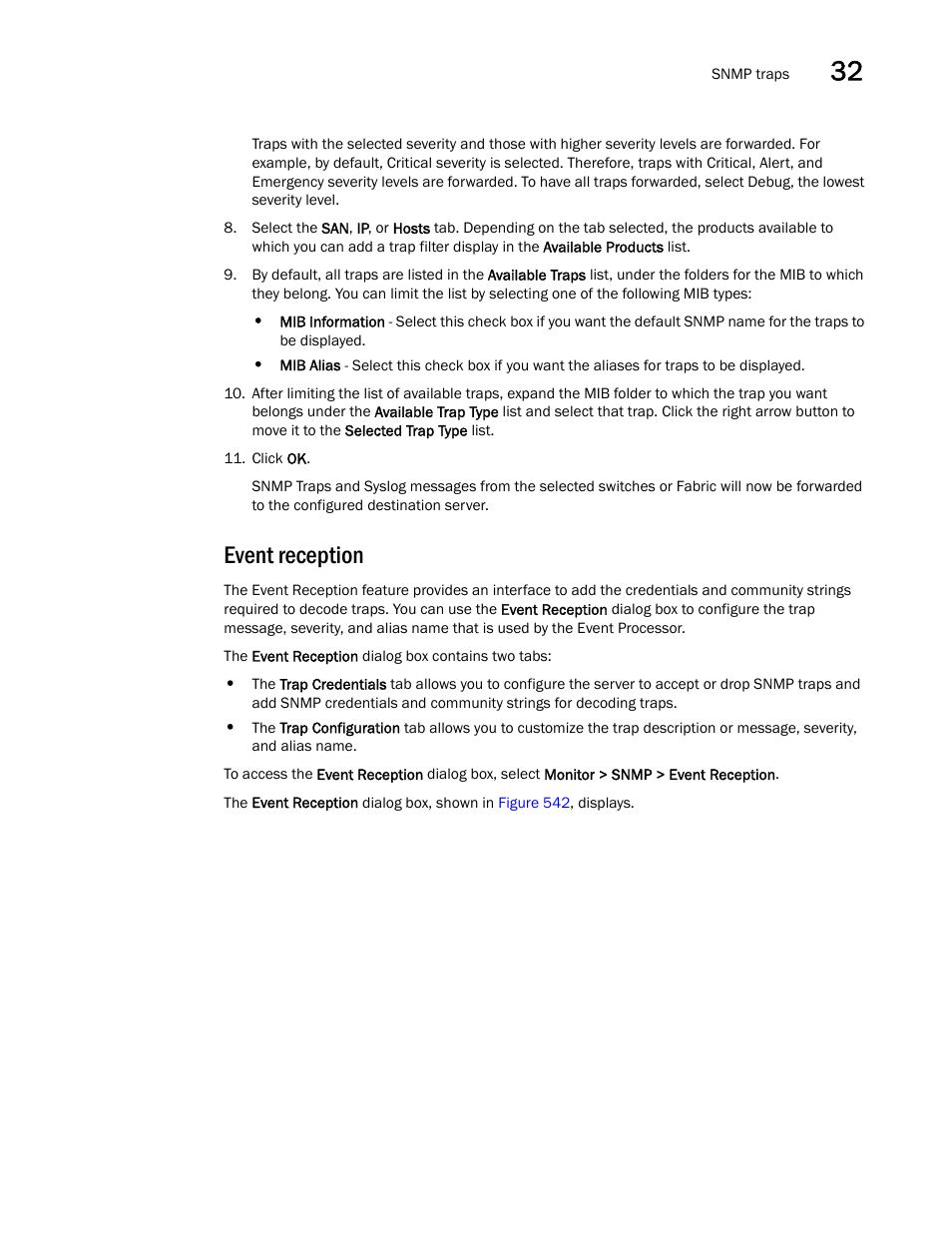 SNMP traps 32

Traps with the selected severity and those with higher severity levels are forwarded. For example, by default, Critical severity is selected. Therefore, traps with Critical, Alert, and Emergency severity levels are forwarded. To have all traps forwarded, select Debug, the lowest severity level.

8. Select the SAN, IP, or Hosts tab. Depending on the tab selected, the products available to which you can add a trap filter display in the Available Products list.

9. By default, all traps are listed in the Available Traps list, under the folders for the MIB to which they belong. You can limit the list by selecting one of the following MIB types:

• MIB Information - Select this check box if you want the default SNMP name for the traps to be displayed.

• MIB Alias - Select this check box if you want the aliases for traps to be displayed.

10. After limiting the list of available traps, expand the MIB folder to which the trap you want belongs under the Available Trap Type list and select that trap. Click the right arrow button to move it to the Selected Trap Type list.

11. Click OK.

SNMP Traps and Syslog messages from the selected switches or Fabric will now be forwarded to the configured destination server.

Event reception

The Event Reception feature provides an interface to add the credentials and community strings required to decode traps. You can use the Event Reception dialog box to configure the trap message, severity, and alias name that is used by the Event Processor.

The Event Reception dialog box contains two tabs:

• The Trap Credentials tab allows you to configure the server to accept or drop SNMP traps and add SNMP credentials and community strings for decoding traps.

• The Trap Configuration tab allows you to customize the trap description or message, severity, and alias name.

To access the Event Reception dialog box, select Monitor > SNMP > Event Reception.

The Event Reception dialog box, shown in Figure 542, displays.